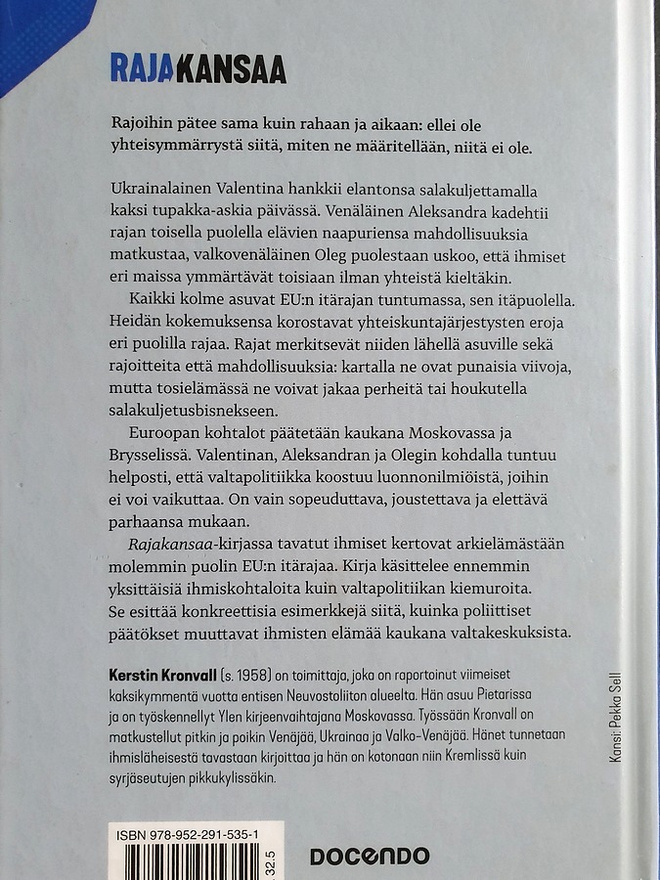 RAJAKANSAA

Rajoihin pätee sama kuin rahaan ja aikaan: ellei ole yhteisymmärrystä siitä, miten ne määritellään, niitä ei ole.

Ukrainalainen Valentina hankkii elantonsa salakuljettamalla kaksi tupakka-askia päivässä. Venäläinen Aleksandra kadehtii rajan toisella puolella elävien naapuriensa mahdollisuuksia matkustaa, valkovenäläinen Oleg puolestaan uskoo, että ihmiset eri maissa ymmärtävät toisiaan ilman yhteistä kieltäkin.

Kaikki kolme asuvat EU:n itärajan tuntumassa, sen itäpuolella. Heidän kokemuksensa korostavat yhteiskuntajärjestysten eroja eri puolilla rajaa. Rajat merkitsevät niiden lähellä asuville sekä rajoitteita että mahdollisuuksia: kartalla ne ovat punaisia viivoja, mutta tosielämässä ne voivat jakaa perheitä tai houkutella salakuljetusbisnekseen.

Euroopan kohtalot päätetään kaukana Moskovassa ja Brysselissä. Valentinan, Aleksandran ja Olegin kohdalla tuntuu helposti, että valtapolitiikka koostuu luonnonilmiöistä, joihin ei voi vaikuttaa. On vain sopeuduttava, joustettava ja elettävä parhaansa mukaan.

Rajakansaa-kirjassa tavatut ihmiset kertovat arkielämästään molemmin puolin EU:n itärajaa. Kirja käsittelee ennemmin yksittäisiä ihmiskohtaloita kuin valtapolitiikan kiemuroita. Se esittää konkreettisia esimerkkejä siitä, kuinka poliittiset päätökset muuttavat ihmisten elämää kaukana valtakeskuksista.

Kerstin Kronvall (s. 1958) on toimittaja, joka on raportoinut viimeiset kaksikymmentä vuotta entisen Neuvostoliiton alueelta. Hän asuu Pietarissa ja on työskennellyt Ylen kirjeenvaihtajana Moskovassa. Työssään Kronvall on matkustellut pitkin ja poikin Venäjää, Ukrainaa ja Valko-Venäjää. Hänet tunnetaan ihmisläheisestä tavastaan kirjoittaa ja hän on kotonaan niin Kremlissä kuin syrjäseutujen pikkukylissäkin.

Kansi: Pekka Sell

ISBN 978-952-291-535-1

32.5

DOCENDO